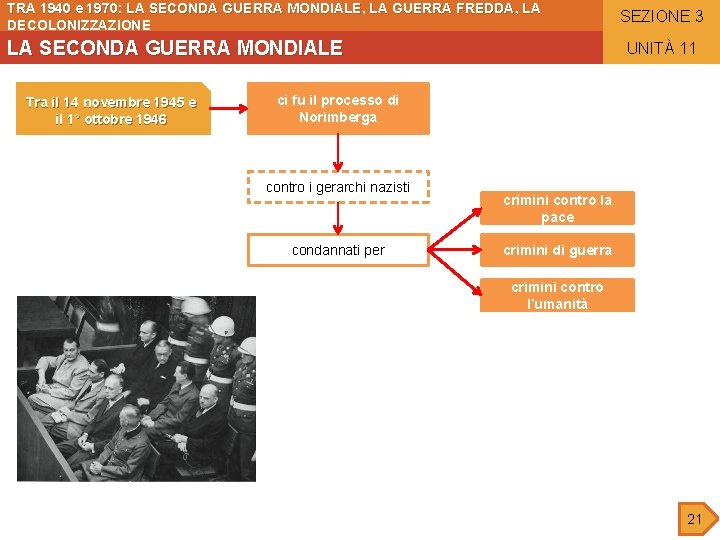 TRA 1940 e 1970: LA SECONDA GUERRA MONDIALE, LA GUERRA FREDDA, LA DECOLONIZZAZIONE

SEZIONE 3

LA SECONDA GUERRA MONDIALE

UNITÀ 11

Tra il 14 novembre 1945 e il 1° ottobre 1946

ci fu il processo di Norimberga

contro i gerarchi nazisti

condannati per

crimini contro la pace

crimini di guerra

crimini contro l'umanità

21